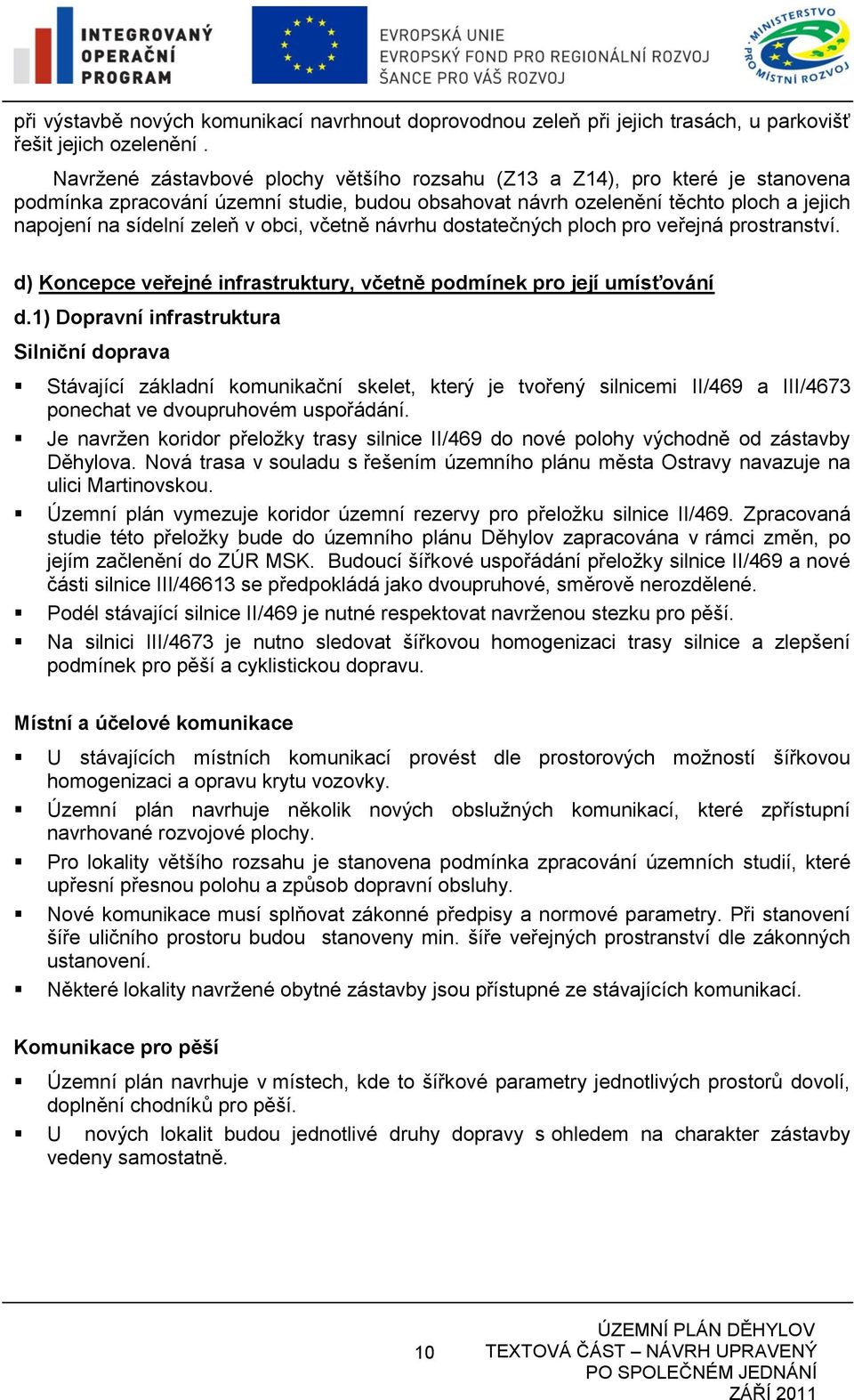 INTEGROVANÝ OPERAČNÍ PROGRAM

EVROPSKÁ UNIE
EVROPSKÝ FOND PRO REGIONÁLNÍ ROZVOJ
ŠANCE PRO VÁŠ ROZVOJ

MINISTERSTVO PRO MÍSTNÍ ROZVOJ

při výstavbě nových komunikací navrhnout doprovodnou zeleň při jejich trasách, u parkovišť řešit jejich ozelenění .

Navržené zástavbové plochy většího rozsahu (Z13 a Z14), pro které je stanovena podmínka zpracování územní studie, budou obsahovat návrh ozelenění těchto ploch a jejich napojení na sídelní zeleň v obci, včetně návrhu dostatečných ploch pro veřejná prostranství.

d) Koncepce veřejné infrastruktury, včetně podmínek pro její umísťování

d.1) Dopravní infrastruktura

Silniční doprava

▪ Stávající základní komunikační skelet, který je tvořený silnicemi II/469 a III/4673 ponechat ve dvoupruhovém uspořádání.
▪ Je navržen koridor přeložky trasy silnice II/469 do nové polohy východně od zástavby Děhylova. Nová trasa v souladu s řešením územního plánu města Ostravy navazuje na ulici Martinovskou.
▪ Územní plán vymezuje koridor územní rezervy pro přeložku silnice II/469. Zpracovaná studie této přeložky bude do územního plánu Děhylov zapracována v rámci změn, po jejím začlenění do ZÚR MSK. Budoucí šířkové uspořádání přeložky silnice II/469 a nové části silnice III/46613 se předpokládá jako dvoupruhové, směrově nerozdělené.
▪ Podél stávající silnice II/469 je nutné respektovat navrženou stezku pro pěší.
▪ Na silnici III/4673 je nutno sledovat šířkovou homogenizaci trasy silnice a zlepšení podmínek pro pěší a cyklistickou dopravu.

Místní a účelové komunikace

▪ U stávajících místních komunikací provést dle prostorových možností šířkovou homogenizaci a opravu krytu vozovky.
▪ Územní plán navrhuje několik nových obslužných komunikací, které zpřístupní navrhované rozvojové plochy.
▪ Pro lokality většího rozsahu je stanovena podmínka zpracování územních studií, které upřesní přesnou polohu a způsob dopravní obsluhy.
▪ Nové komunikace musí splňovat zákonné předpisy a normové parametry. Při stanovení šíře uličního prostoru budou stanoveny min. šíře veřejných prostranství dle zákonných ustanovení.
▪ Některé lokality navržené obytné zástavby jsou přístupné ze stávajících komunikací.

Komunikace pro pěší

▪ Územní plán navrhuje v místech, kde to šířkové parametry jednotlivých prostorů dovolí, doplnění chodníků pro pěší.
▪ U nových lokalit budou jednotlivé druhy dopravy s ohledem na charakter zástavby vedeny samostatně.

10

ÚZEMNÍ PLÁN DĚHYLOV
TEXTOVÁ ČÁST – NÁVRH UPRAVENÝ PO SPOLEČNÉM JEDNÁNÍ
ZÁŘÍ 2011